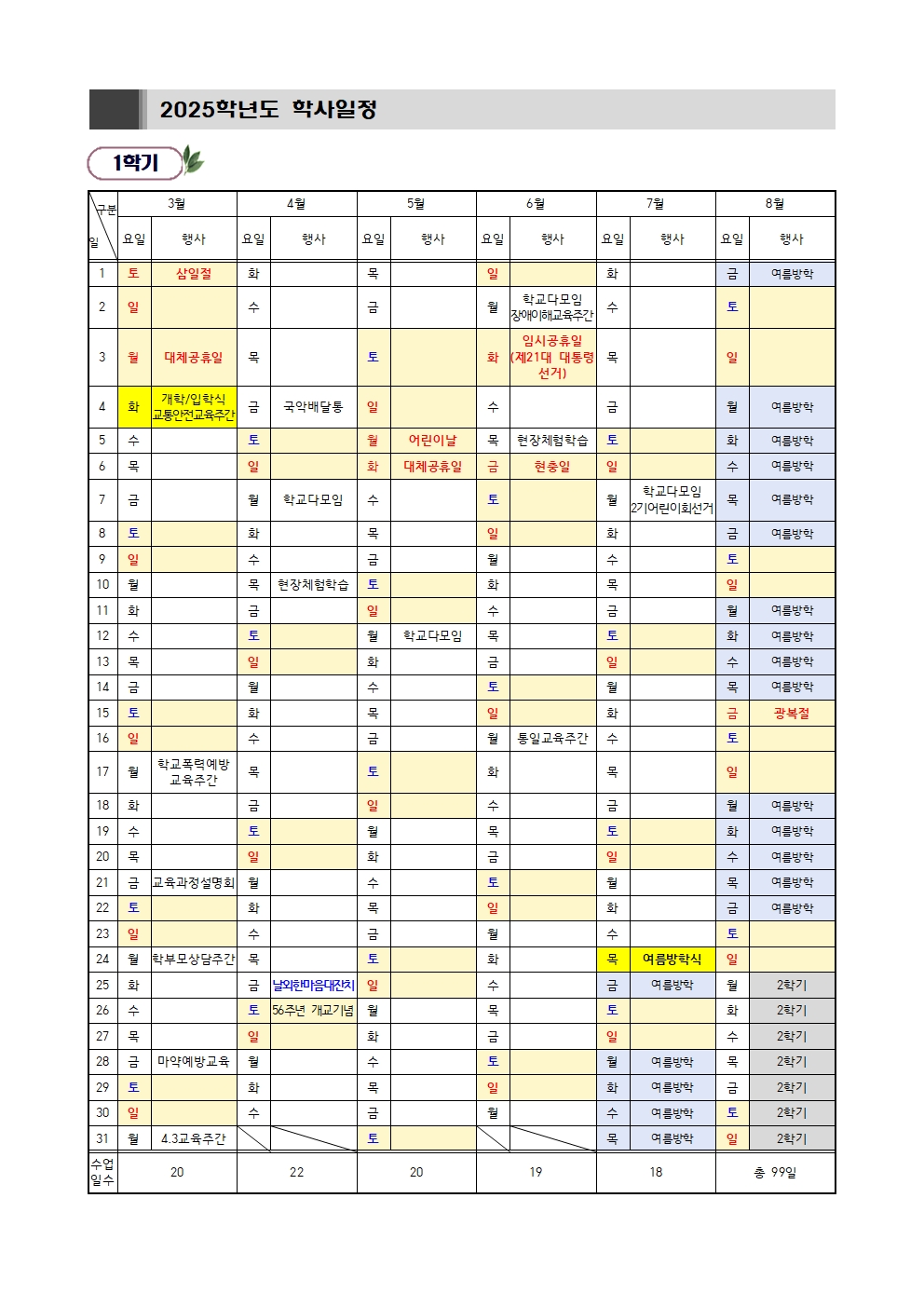 2025학년도 학사일정

1학기

| 구분 일 | 3월 요일 | 3월 행사 | 4월 요일 | 4월 행사 | 5월 요일 | 5월 행사 | 6월 요일 | 6월 행사 | 7월 요일 | 7월 행사 | 8월 요일 | 8월 행사 |
|---|---|---|---|---|---|---|---|---|---|---|---|---|
| 1 | 토 | 삼일절 | 화 | | 목 | | 일 | | 화 | | 금 | 여름방학 |
| 2 | 일 | | 수 | | 금 | | 월 | 학교다모임 장애이해교육주간 | 수 | | 토 | |
| 3 | 월 | 대체공휴일 | 목 | | 토 | | 화 | 임시공휴일 (제21대 대통령 선거) | 목 | | 일 | |
| 4 | 화 | 개학/입학식 교통안전교육주간 | 금 | 국악배달통 | 일 | | 수 | | 금 | | 월 | 여름방학 |
| 5 | 수 | | 토 | | 월 | 어린이날 | 목 | 현장체험학습 | 토 | | 화 | 여름방학 |
| 6 | 목 | | 일 | | 화 | 대체공휴일 | 금 | 현충일 | 일 | | 수 | 여름방학 |
| 7 | 금 | | 월 | 학교다모임 | 수 | | 토 | | 월 | 학교다모임 2기어린이회선거 | 목 | 여름방학 |
| 8 | 토 | | 화 | | 목 | | 일 | | 화 | | 금 | 여름방학 |
| 9 | 일 | | 수 | | 금 | | 월 | | 수 | | 토 | |
| 10 | 월 | | 목 | 현장체험학습 | 토 | | 화 | | 목 | | 일 | |
| 11 | 화 | | 금 | | 일 | | 수 | | 금 | | 월 | 여름방학 |
| 12 | 수 | | 토 | | 월 | 학교다모임 | 목 | | 토 | | 화 | 여름방학 |
| 13 | 목 | | 일 | | 화 | | 금 | | 일 | | 수 | 여름방학 |
| 14 | 금 | | 월 | | 수 | | 토 | | 월 | | 목 | 여름방학 |
| 15 | 토 | | 화 | | 목 | | 일 | | 화 | | 금 | 광복절 |
| 16 | 일 | | 수 | | 금 | | 월 | 통일교육주간 | 수 | | 토 | |
| 17 | 월 | 학교폭력예방 교육주간 | 목 | | 토 | | 화 | | 목 | | 일 | |
| 18 | 화 | | 금 | | 일 | | 수 | | 금 | | 월 | 여름방학 |
| 19 | 수 | | 토 | | 월 | | 목 | | 토 | | 화 | 여름방학 |
| 20 | 목 | | 일 | | 화 | | 금 | | 일 | | 수 | 여름방학 |
| 21 | 금 | 교육과정설명회 | 월 | | 수 | | 토 | | 월 | | 목 | 여름방학 |
| 22 | 토 | | 화 | | 목 | | 일 | | 화 | | 금 | 여름방학 |
| 23 | 일 | | 수 | | 금 | | 월 | | 수 | | 토 | |
| 24 | 월 | 학부모상담주간 | 목 | | 토 | | 화 | | 목 | 여름방학식 | 일 | |
| 25 | 화 | | 금 | 날외한마음대잔치 | 일 | | 수 | | 금 | 여름방학 | 월 | 2학기 |
| 26 | 수 | | 토 | 56주년 개교기념 | 월 | | 목 | | 토 | | 화 | 2학기 |
| 27 | 목 | | 일 | | 화 | | 금 | | 일 | | 수 | 2학기 |
| 28 | 금 | 마약예방교육 | 월 | | 수 | | 토 | | 월 | 여름방학 | 목 | 2학기 |
| 29 | 토 | | 화 | | 목 | | 일 | | 화 | 여름방학 | 금 | 2학기 |
| 30 | 일 | | 수 | | 금 | | 월 | | 수 | 여름방학 | 토 | 2학기 |
| 31 | 월 | 4.3교육주간 | | | 토 | | | | 목 | 여름방학 | 일 | 2학기 |
| 수업 일수 | 20 | | 22 | | 20 | | 19 | | 18 | | 총 99일 | |